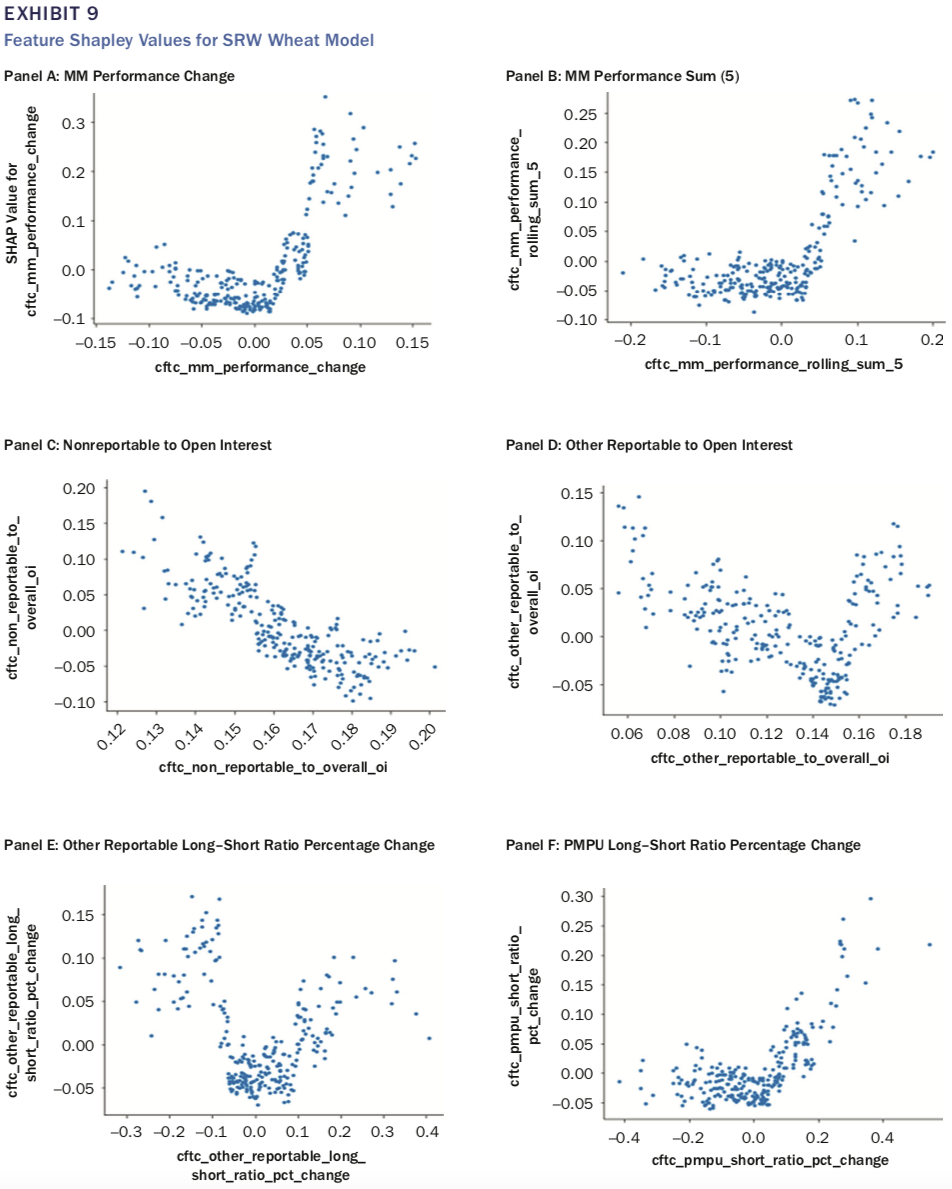 EXHIBIT 9
Feature Shapley Values for SRW Wheat Model

Panel A: MM Performance Change

SHAP Value for cftc_mm_performance_change

0.3
0.2
0.1
0.0
−0.1

−0.15 −0.10 −0.05 0.00 0.05 0.10 0.15

cftc_mm_performance_change

Panel B: MM Performance Sum (5)

cftc_mm_performance_rolling_sum_5

0.25
0.20
0.15
0.10
0.05
0.00
−0.05
−0.10

−0.2 −0.1 0.0 0.1 0.2

cftc_mm_performance_rolling_sum_5

Panel C: Nonreportable to Open Interest

cftc_non_reportable_to_overall_oi

0.20
0.15
0.10
0.05
0.00
−0.05
−0.10

0.12 0.13 0.14 0.15 0.16 0.17 0.18 0.19 0.20

cftc_non_reportable_to_overall_oi

Panel D: Other Reportable to Open Interest

cftc_other_reportable_to_overall_oi

0.15
0.10
0.05
0.00
−0.05

0.06 0.08 0.10 0.12 0.14 0.16 0.18

cftc_other_reportable_to_overall_oi

Panel E: Other Reportable Long–Short Ratio Percentage Change

cftc_other_reportable_long_short_ratio_pct_change

0.15
0.10
0.05
0.00
−0.05

−0.3 −0.2 −0.1 0.0 0.1 0.2 0.3 0.4

cftc_other_reportable_long_short_ratio_pct_change

Panel F: PMPU Long–Short Ratio Percentage Change

cftc_pmpu_short_ratio_pct_change

0.30
0.25
0.20
0.15
0.10
0.05
0.00
−0.05

−0.4 −0.2 0.0 0.2 0.4

cftc_pmpu_short_ratio_pct_change